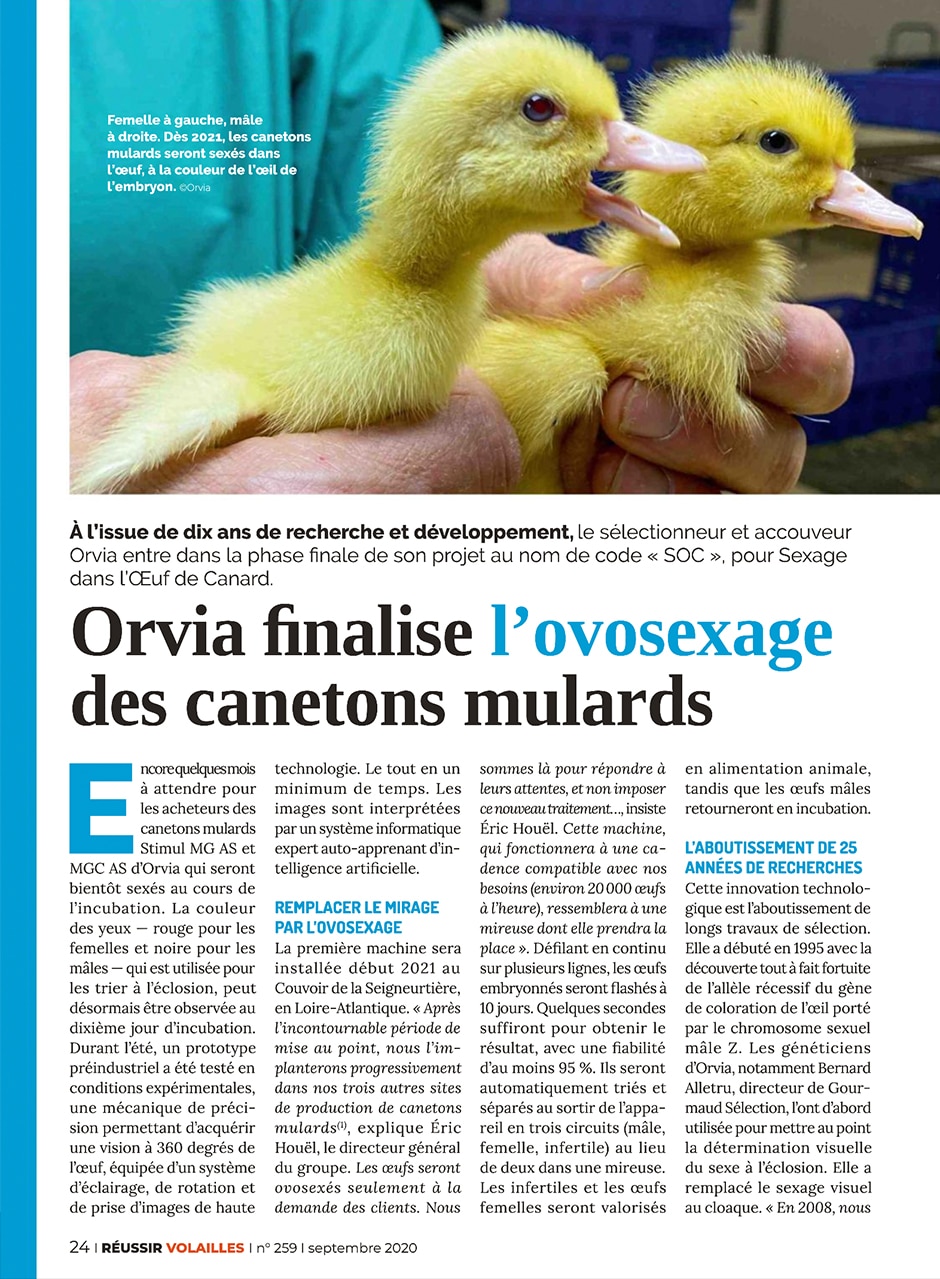 Femelle à gauche, mâle à droite. Dès 2021, les canetons mulards seront sexés dans l'œuf, à la couleur de l'œil de l'embryon. ©Orvia

À l'issue de dix ans de recherche et développement, le sélectionneur et accouveur Orvia entre dans la phase finale de son projet au nom de code « SOC », pour Sexage dans l'Œuf de Canard.

Orvia finalise l'ovosexage des canetons mulards

Encore quelques mois à attendre pour les acheteurs des canetons mulards Stimul MG AS et MGC AS d'Orvia qui seront bientôt sexés au cours de l'incubation. La couleur des yeux — rouge pour les femelles et noire pour les mâles — qui est utilisée pour les trier à l'éclosion, peut désormais être observée au dixième jour d'incubation. Durant l'été, un prototype préindustriel a été testé en conditions expérimentales, une mécanique de précision permettant d'acquérir une vision à 360 degrés de l'œuf, équipée d'un système d'éclairage, de rotation et de prise d'images de haute technologie. Le tout en un minimum de temps. Les images sont interprétées par un système informatique expert auto-apprenant d'intelligence artificielle.

REMPLACER LE MIRAGE PAR L'OVOSEXAGE

La première machine sera installée début 2021 au Couvoir de la Seigneurtière, en Loire-Atlantique. « Après l'incontournable période de mise au point, nous l'implanterons progressivement dans nos trois autres sites de production de canetons mulards$^{(1)}$, explique Éric Houël, le directeur général du groupe. Les œufs seront ovosexés seulement à la demande des clients. Nous sommes là pour répondre à leurs attentes, et non imposer ce nouveau traitement..., insiste Éric Houël. Cette machine, qui fonctionnera à une cadence compatible avec nos besoins (environ 20 000 œufs à l'heure), ressemblera à une mireuse dont elle prendra la place ». Défilant en continu sur plusieurs lignes, les œufs embryonnés seront flashés à 10 jours. Quelques secondes suffiront pour obtenir le résultat, avec une fiabilité d'au moins 95 %. Ils seront automatiquement triés et séparés au sortir de l'appareil en trois circuits (mâle, femelle, infertile) au lieu de deux dans une mireuse. Les infertiles et les œufs femelles seront valorisés en alimentation animale, tandis que les œufs mâles retourneront en incubation.

L'ABOUTISSEMENT DE 25 ANNÉES DE RECHERCHES

Cette innovation technologique est l'aboutissement de longs travaux de sélection. Elle a débuté en 1995 avec la découverte tout à fait fortuite de l'allèle récessif du gène de coloration de l'œil porté par le chromosome sexuel mâle Z. Les généticiens d'Orvia, notamment Bernard Alletru, directeur de Gourmaud Sélection, l'ont d'abord utilisée pour mettre au point la détermination visuelle du sexe à l'éclosion. Elle a remplacé le sexage visuel au cloaque. « En 2008, nous

24 | RÉUSSIR VOLAILLES | n° 259 | septembre 2020